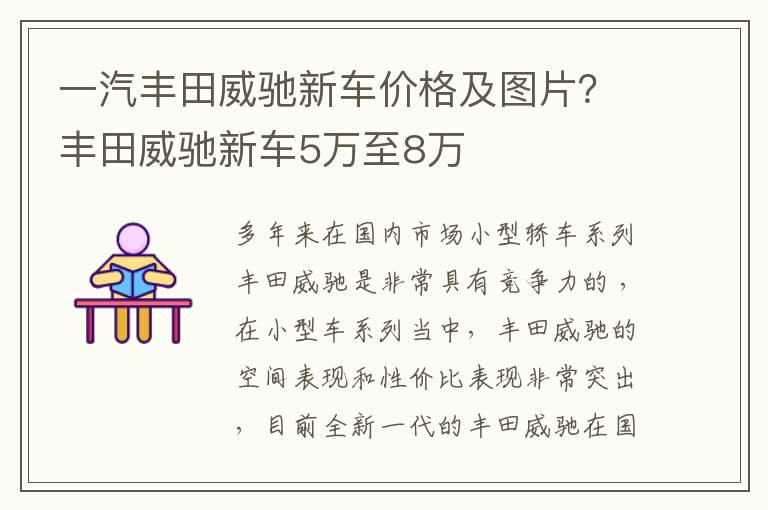 一汽丰田威驰新车价格及图片?丰田威驰新车5万至8万

多年来在国内市场小型轿车系列丰田威驰是非常具有竞争力的，在小型车系列当中，丰田威驰的空间表现和性价比表现非常突出，目前全新一代的丰田威驰在国